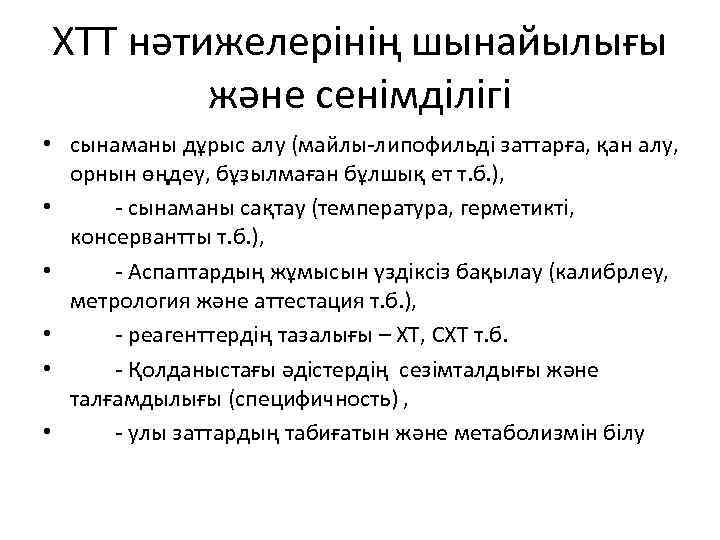 ХТТ нәтижелерінің шынайылығы және сенімділігі

• сынаманы дұрыс алу (майлы-липофильді заттарға, қан алу, орнын өңдеу, бұзылмаған бұлшық ет т.б.),
• - сынаманы сақтау (температура, герметикті, консервантты т.б.),
• - Аспаптардың жұмысын үздіксіз бақылау (калибрлеу, метрология және аттестация т.б.),
• - реагенттердің тазалығы – ХТ, СХТ т.б.
• - Қолданыстағы әдістердің сезімталдығы және талғамдылығы (специфичность) ,
• - улы заттардың табиғатын және метаболизмін білу